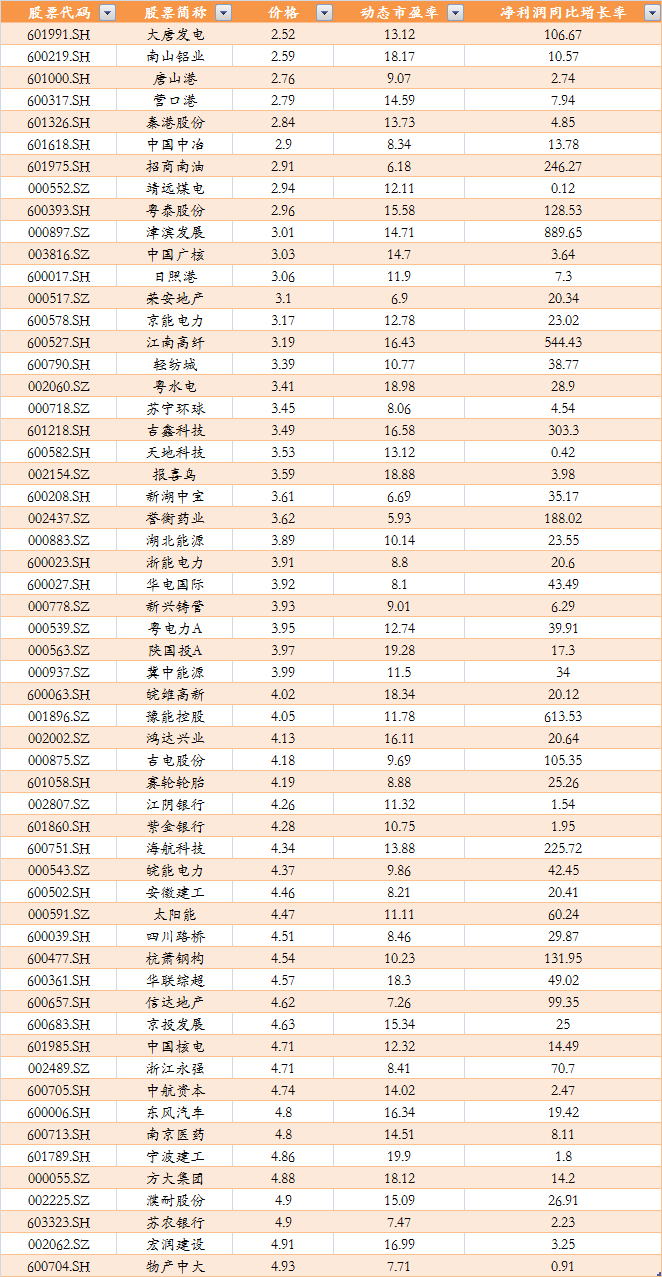 | 股票代码 | 股票简称 | 价格 | 动态市盈率 | 净利润同比增长率 |
|---|---|---|---|---|
| 601991.SH | 大唐发电 | 2.52 | 13.12 | 106.67 |
| 600219.SH | 南山铝业 | 2.59 | 18.17 | 10.57 |
| 601000.SH | 唐山港 | 2.76 | 9.07 | 2.74 |
| 600317.SH | 营口港 | 2.79 | 14.59 | 7.94 |
| 601326.SH | 秦港股份 | 2.84 | 13.73 | 4.85 |
| 601618.SH | 中国中冶 | 2.9 | 8.34 | 13.78 |
| 601975.SH | 招商南油 | 2.91 | 6.18 | 246.27 |
| 000552.SZ | 靖远煤电 | 2.94 | 12.11 | 0.12 |
| 600393.SH | 粤泰股份 | 2.96 | 15.58 | 128.53 |
| 000897.SZ | 津滨发展 | 3.01 | 14.71 | 889.65 |
| 003816.SZ | 中国广核 | 3.03 | 14.7 | 3.64 |
| 600017.SH | 日照港 | 3.06 | 11.9 | 7.3 |
| 000517.SZ | 荣安地产 | 3.1 | 6.9 | 20.34 |
| 600578.SH | 京能电力 | 3.17 | 12.78 | 23.02 |
| 600527.SH | 江南高纤 | 3.19 | 16.43 | 544.43 |
| 600790.SH | 轻纺城 | 3.39 | 10.77 | 38.77 |
| 002060.SZ | 粤水电 | 3.41 | 18.98 | 28.9 |
| 000718.SZ | 苏宁环球 | 3.45 | 8.06 | 4.54 |
| 601218.SH | 吉鑫科技 | 3.49 | 16.58 | 303.3 |
| 600582.SH | 天地科技 | 3.53 | 13.12 | 0.42 |
| 002154.SZ | 报喜鸟 | 3.59 | 18.88 | 3.98 |
| 600208.SH | 新湖中宝 | 3.61 | 6.69 | 35.17 |
| 002437.SZ | 誉衡药业 | 3.62 | 5.93 | 188.02 |
| 000883.SZ | 湖北能源 | 3.89 | 10.14 | 23.55 |
| 600023.SH | 浙能电力 | 3.91 | 8.8 | 20.6 |
| 600027.SH | 华电国际 | 3.92 | 8.1 | 43.49 |
| 000778.SZ | 新兴铸管 | 3.93 | 9.01 | 6.29 |
| 000539.SZ | 粤电力A | 3.95 | 12.74 | 39.91 |
| 000563.SZ | 陕国投A | 3.97 | 19.28 | 17.3 |
| 000937.SZ | 冀中能源 | 3.99 | 11.5 | 34 |
| 600063.SH | 皖维高新 | 4.02 | 18.34 | 20.12 |
| 001896.SZ | 豫能控股 | 4.05 | 11.78 | 613.53 |
| 002002.SZ | 鸿达兴业 | 4.13 | 16.11 | 20.64 |
| 000875.SZ | 吉电股份 | 4.18 | 9.69 | 105.35 |
| 601058.SH | 赛轮轮胎 | 4.19 | 8.88 | 25.26 |
| 002807.SZ | 江阴银行 | 4.26 | 11.32 | 1.54 |
| 601860.SH | 紫金银行 | 4.28 | 10.75 | 1.95 |
| 600751.SH | 海航科技 | 4.34 | 13.88 | 225.72 |
| 000543.SZ | 皖能电力 | 4.37 | 9.86 | 42.45 |
| 600502.SH | 安徽建工 | 4.46 | 8.21 | 20.41 |
| 000591.SZ | 太阳能 | 4.47 | 11.11 | 60.24 |
| 600039.SH | 四川路桥 | 4.51 | 8.46 | 29.87 |
| 600477.SH | 杭萧钢构 | 4.54 | 10.23 | 131.95 |
| 600361.SH | 华联综超 | 4.57 | 18.3 | 49.02 |
| 600657.SH | 信达地产 | 4.62 | 7.26 | 99.35 |
| 600683.SH | 京投发展 | 4.63 | 15.34 | 25 |
| 601985.SH | 中国核电 | 4.71 | 12.32 | 14.49 |
| 002489.SZ | 浙江永强 | 4.71 | 8.41 | 70.7 |
| 600705.SH | 中航资本 | 4.74 | 14.02 | 2.47 |
| 600006.SH | 东风汽车 | 4.8 | 16.34 | 19.42 |
| 600713.SH | 南京医药 | 4.8 | 14.51 | 8.11 |
| 601789.SH | 宁波建工 | 4.86 | 19.9 | 1.8 |
| 000055.SZ | 方大集团 | 4.88 | 18.12 | 14.2 |
| 002225.SZ | 濮耐股份 | 4.9 | 15.09 | 26.91 |
| 603323.SH | 苏农银行 | 4.9 | 7.47 | 2.23 |
| 002062.SZ | 宏润建设 | 4.91 | 16.99 | 3.25 |
| 600704.SH | 物产中大 | 4.93 | 7.71 | 0.91 |